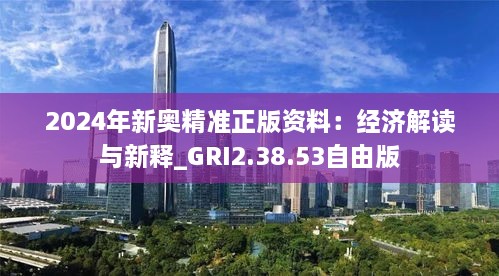 2024年新奥精准正版资料：经济解读与新释_GRI2.38.53自由版